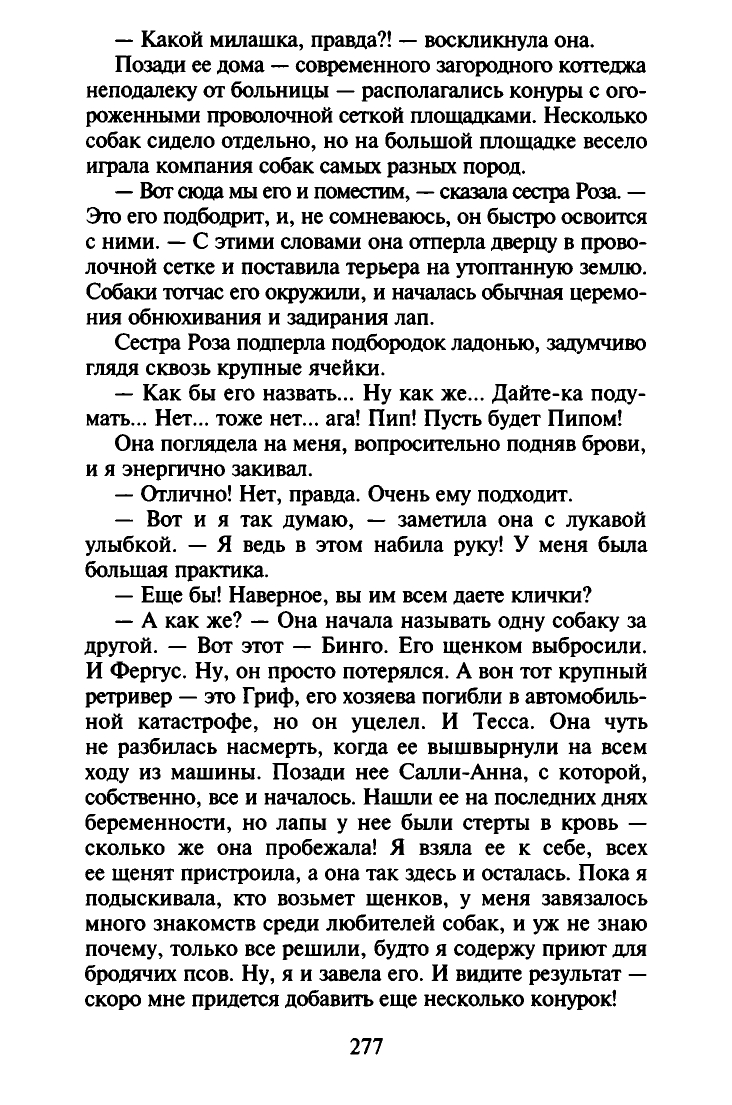 — Какой милашка, правда?! — воскликнула она.

Позади ее дома — современного загородного коттеджа неподалеку от больницы — располагались конуры с огороженными проволочной сеткой площадками. Несколько собак сидело отдельно, но на большой площадке весело играла компания собак самых разных пород.

— Вот сюда мы его и поместим, — сказала сестра Роза. — Это его подбодрит, и, не сомневаюсь, он быстро освоится с ними. — С этими словами она отперла дверцу в проволочной сетке и поставила терьера на утоптанную землю. Собаки тотчас его окружили, и началась обычная церемония обнюхивания и задирания лап.

Сестра Роза подперла подбородок ладонью, задумчиво глядя сквозь крупные ячейки.

— Как бы его назвать... Ну как же... Дайте-ка подумать... Нет... тоже нет... ага! Пип! Пусть будет Пипом!

Она поглядела на меня, вопросительно подняв брови, и я энергично закивал.

— Отлично! Нет, правда. Очень ему подходит.

— Вот и я так думаю, — заметила она с лукавой улыбкой. — Я ведь в этом набила руку! У меня была большая практика.

— Еще бы! Наверное, вы им всем даете клички?

— А как же? — Она начала называть одну собаку за другой. — Вот этот — Бинго. Его щенком выбросили. И Фергус. Ну, он просто потерялся. А вон тот крупный ретривер — это Гриф, его хозяева погибли в автомобильной катастрофе, но он уцелел. И Тесса. Она чуть не разбилась насмерть, когда ее вышвырнули на всем ходу из машины. Позади нее Салли-Анна, с которой, собственно, все и началось. Нашли ее на последних днях беременности, но лапы у нее были стерты в кровь — сколько же она пробежала! Я взяла ее к себе, всех ее щенят пристроила, а она так здесь и осталась. Пока я подыскивала, кто возьмет щенков, у меня завязалось много знакомств среди любителей собак, и уж не знаю почему, только все решили, будто я содержу приют для бродячих псов. Ну, я и завела его. И видите результат — скоро мне придется добавить еще несколько конурок!

277